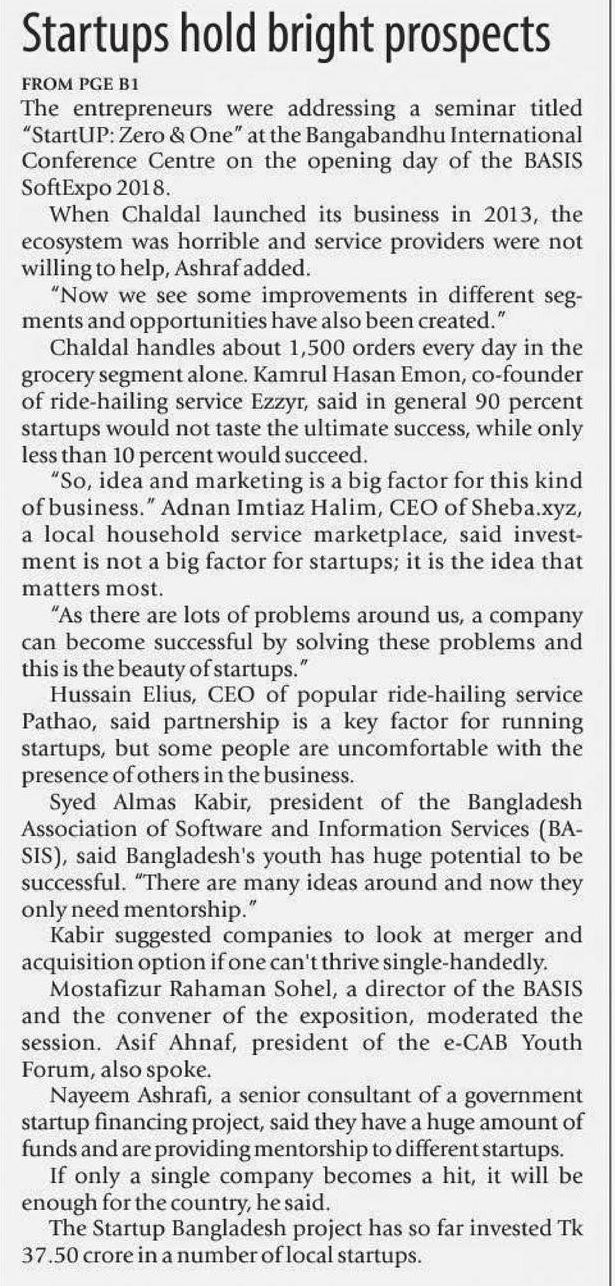 Startups hold bright prospects

FROM PGE B1

The entrepreneurs were addressing a seminar titled "StartUP: Zero & One" at the Bangabandhu International Conference Centre on the opening day of the BASIS SoftExpo 2018.

When Chaldal launched its business in 2013, the ecosystem was horrible and service providers were not willing to help, Ashraf added.

"Now we see some improvements in different segments and opportunities have also been created."

Chaldal handles about 1,500 orders every day in the grocery segment alone. Kamrul Hasan Emon, co-founder of ride-hailing service Ezzyr, said in general 90 percent startups would not taste the ultimate success, while only less than 10 percent would succeed.

"So, idea and marketing is a big factor for this kind of business." Adnan Imtiaz Halim, CEO of Sheba.xyz, a local household service marketplace, said investment is not a big factor for startups; it is the idea that matters most.

"As there are lots of problems around us, a company can become successful by solving these problems and this is the beauty of startups."

Hussain Elius, CEO of popular ride-hailing service Pathao, said partnership is a key factor for running startups, but some people are uncomfortable with the presence of others in the business.

Syed Almas Kabir, president of the Bangladesh Association of Software and Information Services (BASIS), said Bangladesh's youth has huge potential to be successful. "There are many ideas around and now they only need mentorship."

Kabir suggested companies to look at merger and acquisition option if one can't thrive single-handedly.

Mostafizur Rahaman Sohel, a director of the BASIS and the convener of the exposition, moderated the session. Asif Ahnaf, president of the e-CAB Youth Forum, also spoke.

Nayeem Ashrafi, a senior consultant of a government startup financing project, said they have a huge amount of funds and are providing mentorship to different startups.

If only a single company becomes a hit, it will be enough for the country, he said.

The Startup Bangladesh project has so far invested Tk 37.50 crore in a number of local startups.